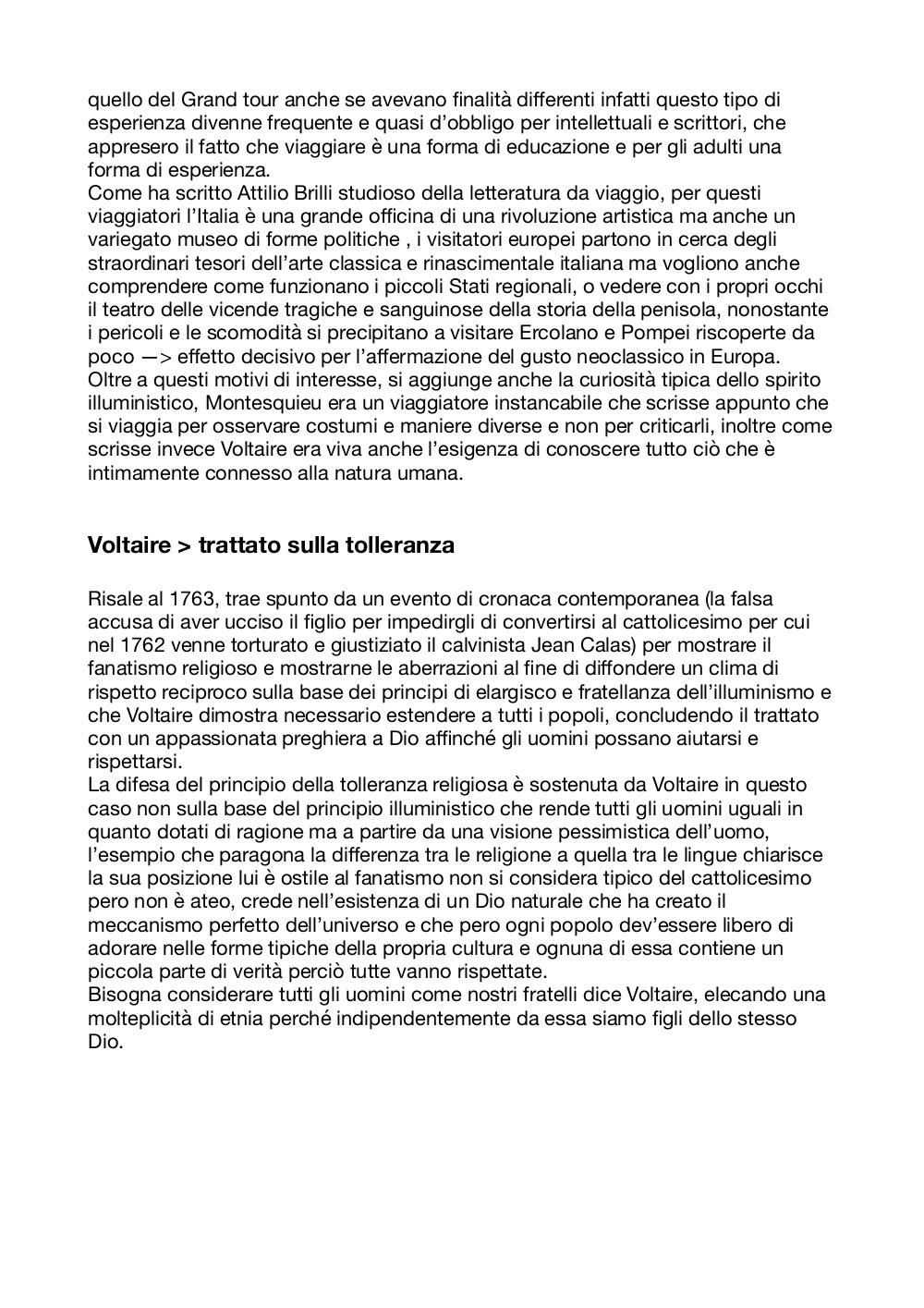 quello del Grand tour anche se avevano finalità differenti infatti questo tipo di esperienza divenne frequente e quasi d'obbligo per intellettuali e scrittori, che appresero il fatto che viaggiare è una forma di educazione e per gli adulti una forma di esperienza.
Come ha scritto Attilio Brilli studioso della letteratura da viaggio, per questi viaggiatori l'Italia è una grande officina di una rivoluzione artistica ma anche un variegato museo di forme politiche , i visitatori europei partono in cerca degli straordinari tesori dell'arte classica e rinascimentale italiana ma vogliono anche comprendere come funzionano i piccoli Stati regionali, o vedere con i propri occhi il teatro delle vicende tragiche e sanguinose della storia della penisola, nonostante i pericoli e le scomodità si precipitano a visitare Ercolano e Pompei riscoperte da poco —> effetto decisivo per l'affermazione del gusto neoclassico in Europa.
Oltre a questi motivi di interesse, si aggiunge anche la curiosità tipica dello spirito illuministico, Montesquieu era un viaggiatore instancabile che scrisse appunto che si viaggia per osservare costumi e maniere diverse e non per criticarli, inoltre come scrisse invece Voltaire era viva anche l'esigenza di conoscere tutto ciò che è intimamente connesso alla natura umana.

Voltaire > trattato sulla tolleranza

Risale al 1763, trae spunto da un evento di cronaca contemporanea (la falsa accusa di aver ucciso il figlio per impedirgli di convertirsi al cattolicesimo per cui nel 1762 venne torturato e giustiziato il calvinista Jean Calas) per mostrare il fanatismo religioso e mostrarne le aberrazioni al fine di diffondere un clima di rispetto reciproco sulla base dei principi di elargisco e fratellanza dell'illuminismo e che Voltaire dimostra necessario estendere a tutti i popoli, concludendo il trattato con un appassionata preghiera a Dio affinché gli uomini possano aiutarsi e rispettarsi.
La difesa del principio della tolleranza religiosa è sostenuta da Voltaire in questo caso non sulla base del principio illuministico che rende tutti gli uomini uguali in quanto dotati di ragione ma a partire da una visione pessimistica dell'uomo, l'esempio che paragona la differenza tra le religione a quella tra le lingue chiarisce la sua posizione lui è ostile al fanatismo non si considera tipico del cattolicesimo pero non è ateo, crede nell'esistenza di un Dio naturale che ha creato il meccanismo perfetto dell'universo e che pero ogni popolo dev'essere libero di adorare nelle forme tipiche della propria cultura e ognuna di essa contiene un piccola parte di verità perciò tutte vanno rispettate.
Bisogna considerare tutti gli uomini come nostri fratelli dice Voltaire, elecando una molteplicità di etnia perché indipendentemente da essa siamo figli dello stesso Dio.